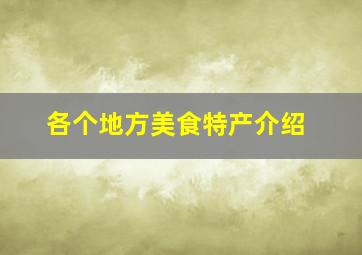 各个地方美食特产介绍